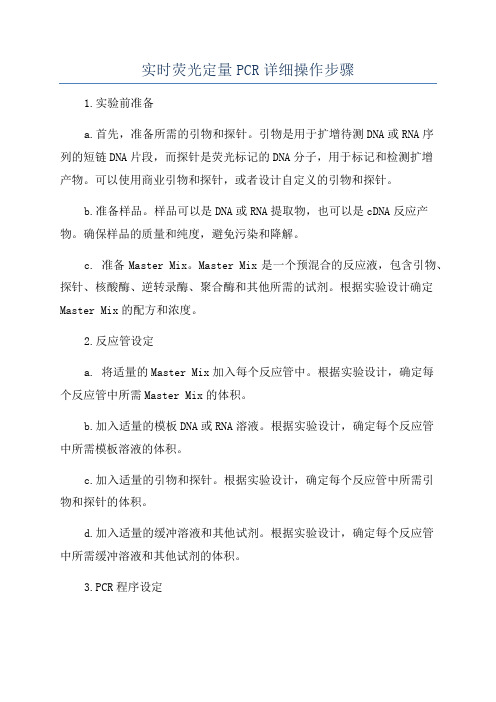 实时荧光定量PCR详细操作步骤

1.实验前准备

a.首先，准备所需的引物和探针。引物是用于扩增待测DNA或RNA序列的短链DNA片段，而探针是荧光标记的DNA分子，用于标记和检测扩增产物。可以使用商业引物和探针，或者设计自定义的引物和探针。

b.准备样品。样品可以是DNA或RNA提取物，也可以是cDNA反应产物。确保样品的质量和纯度，避免污染和降解。

c. 准备Master Mix。Master Mix是一个预混合的反应液，包含引物、探针、核酸酶、逆转录酶、聚合酶和其他所需的试剂。根据实验设计确定Master Mix的配方和浓度。

2.反应管设定

a. 将适量的Master Mix加入每个反应管中。根据实验设计，确定每个反应管中所需Master Mix的体积。

b.加入适量的模板DNA或RNA溶液。根据实验设计，确定每个反应管中所需模板溶液的体积。

c.加入适量的引物和探针。根据实验设计，确定每个反应管中所需引物和探针的体积。

d.加入适量的缓冲溶液和其他试剂。根据实验设计，确定每个反应管中所需缓冲溶液和其他试剂的体积。

3.PCR程序设定